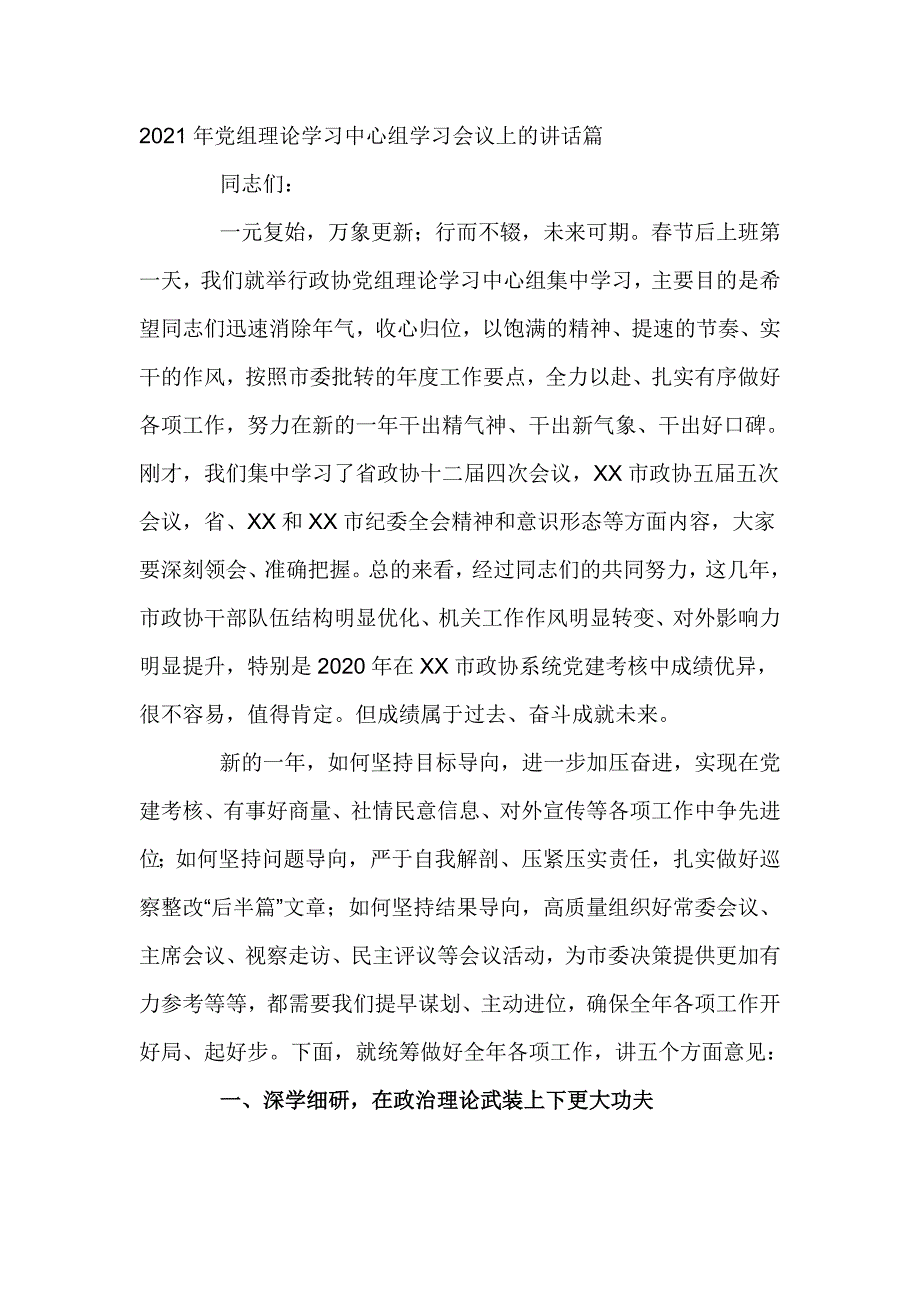 2021年党组理论学习中心组学习会议上的讲话篇

同志们：

一元复始，万象更新；行而不辍，未来可期。春节后上班第一天，我们就举行政协党组理论学习中心组集中学习，主要目的是希望同志们迅速消除年气，收心归位，以饱满的精神、提速的节奏、实干的作风，按照市委批转的年度工作要点，全力以赴、扎实有序做好各项工作，努力在新的一年干出精气神、干出新气象、干出好口碑。刚才，我们集中学习了省政协十二届四次会议，XX市政协五届五次会议，省、XX和XX市纪委全会精神和意识形态等方面内容，大家要深刻领会、准确把握。总的来看，经过同志们的共同努力，这几年，市政协干部队伍结构明显优化、机关工作作风明显转变、对外影响力明显提升，特别是2020年在XX市政协系统党建考核中成绩优异，很不容易，值得肯定。但成绩属于过去、奋斗成就未来。

新的一年，如何坚持目标导向，进一步加压奋进，实现在党建考核、有事好商量、社情民意信息、对外宣传等各项工作中争先进位；如何坚持问题导向，严于自我解剖、压紧压实责任，扎实做好巡察整改“后半篇”文章；如何坚持结果导向，高质量组织好常委会议、主席会议、视察走访、民主评议等会议活动，为市委决策提供更加有力参考等等，都需要我们提早谋划、主动进位，确保全年各项工作开好局、起好步。下面，就统筹做好全年各项工作，讲五个方面意见：

一、深学细研，在政治理论武装上下更大功夫